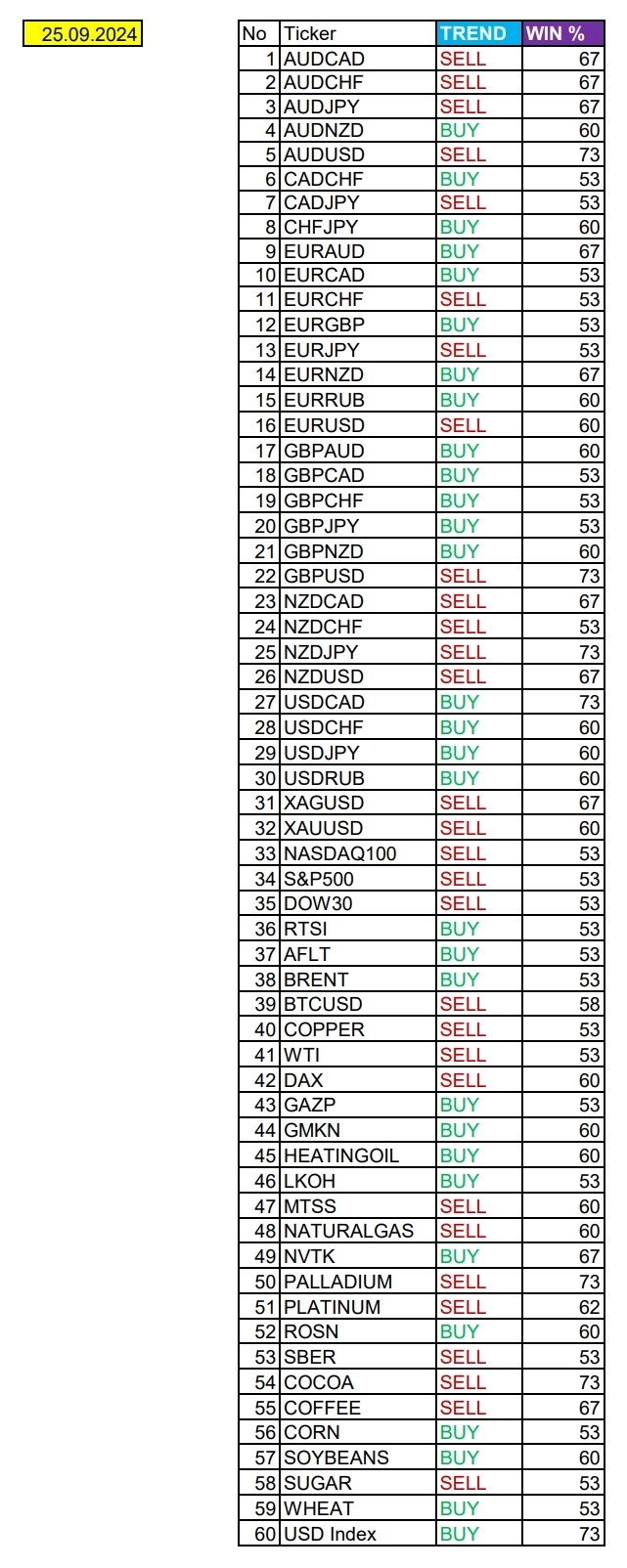 25.09.2024

| No | Ticker | TREND | WIN % |
|---|---|---|---|
| 1 | AUDCAD | SELL | 67 |
| 2 | AUDCHF | SELL | 67 |
| 3 | AUDJPY | SELL | 67 |
| 4 | AUDNZD | BUY | 60 |
| 5 | AUDUSD | SELL | 73 |
| 6 | CADCHF | BUY | 53 |
| 7 | CADJPY | SELL | 53 |
| 8 | CHFJPY | BUY | 60 |
| 9 | EURAUD | BUY | 67 |
| 10 | EURCAD | BUY | 53 |
| 11 | EURCHF | SELL | 53 |
| 12 | EURGBP | BUY | 53 |
| 13 | EURJPY | SELL | 53 |
| 14 | EURNZD | BUY | 67 |
| 15 | EURRUB | BUY | 60 |
| 16 | EURUSD | SELL | 60 |
| 17 | GBPAUD | BUY | 60 |
| 18 | GBPCAD | BUY | 53 |
| 19 | GBPCHF | BUY | 53 |
| 20 | GBPJPY | BUY | 53 |
| 21 | GBPNZD | BUY | 60 |
| 22 | GBPUSD | SELL | 73 |
| 23 | NZDCAD | SELL | 67 |
| 24 | NZDCHF | SELL | 53 |
| 25 | NZDJPY | SELL | 73 |
| 26 | NZDUSD | SELL | 67 |
| 27 | USDCAD | BUY | 73 |
| 28 | USDCHF | BUY | 60 |
| 29 | USDJPY | BUY | 60 |
| 30 | USDRUB | BUY | 60 |
| 31 | XAGUSD | SELL | 67 |
| 32 | XAUUSD | SELL | 60 |
| 33 | NASDAQ100 | SELL | 53 |
| 34 | S&P500 | SELL | 53 |
| 35 | DOW30 | SELL | 53 |
| 36 | RTSI | BUY | 53 |
| 37 | AFLT | BUY | 53 |
| 38 | BRENT | BUY | 53 |
| 39 | BTCUSD | SELL | 58 |
| 40 | COPPER | SELL | 53 |
| 41 | WTI | SELL | 53 |
| 42 | DAX | SELL | 60 |
| 43 | GAZP | BUY | 53 |
| 44 | GMKN | BUY | 60 |
| 45 | HEATINGOIL | BUY | 60 |
| 46 | LKOH | BUY | 53 |
| 47 | MTSS | SELL | 60 |
| 48 | NATURALGAS | SELL | 60 |
| 49 | NVTK | BUY | 67 |
| 50 | PALLADIUM | SELL | 73 |
| 51 | PLATINUM | SELL | 62 |
| 52 | ROSN | BUY | 60 |
| 53 | SBER | SELL | 53 |
| 54 | COCOA | SELL | 73 |
| 55 | COFFEE | SELL | 67 |
| 56 | CORN | BUY | 53 |
| 57 | SOYBEANS | BUY | 60 |
| 58 | SUGAR | SELL | 53 |
| 59 | WHEAT | BUY | 53 |
| 60 | USD Index | BUY | 73 |